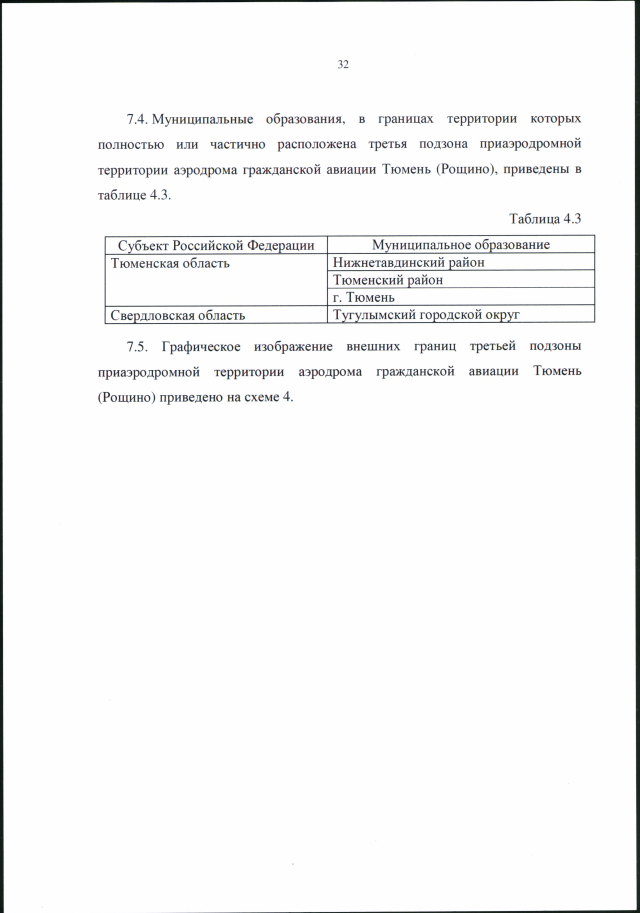 32

7.4. Муниципальные образования, в границах территории которых полностью или частично расположена третья подзона приаэродромной территории аэродрома гражданской авиации Тюмень (Рощино), приведены в таблице 4.3.

Таблица 4.3

| Субъект Российской Федерации | Муниципальное образование |
|---|---|
| Тюменская область | Нижнетавдинский район |
| | Тюменский район |
| | г. Тюмень |
| Свердловская область | Тугулымский городской округ |

7.5. Графическое изображение внешних границ третьей подзоны приаэродромной территории аэродрома гражданской авиации Тюмень (Рощино) приведено на схеме 4.